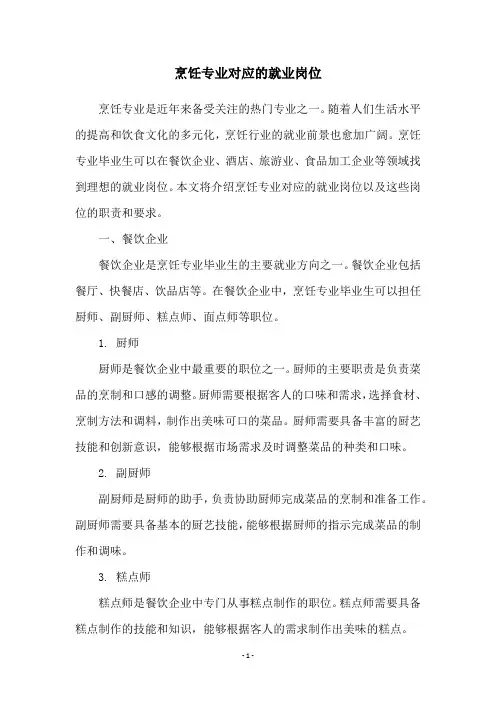 烹饪专业对应的就业岗位

烹饪专业是近年来备受关注的热门专业之一。随着人们生活水平的提高和饮食文化的多元化，烹饪行业的就业前景也愈加广阔。烹饪专业毕业生可以在餐饮企业、酒店、旅游业、食品加工企业等领域找到理想的就业岗位。本文将介绍烹饪专业对应的就业岗位以及这些岗位的职责和要求。

一、餐饮企业

餐饮企业是烹饪专业毕业生的主要就业方向之一。餐饮企业包括餐厅、快餐店、饮品店等。在餐饮企业中，烹饪专业毕业生可以担任厨师、副厨师、糕点师、面点师等职位。

1. 厨师

厨师是餐饮企业中最重要的职位之一。厨师的主要职责是负责菜品的烹制和口感的调整。厨师需要根据客人的口味和需求，选择食材、烹制方法和调料，制作出美味可口的菜品。厨师需要具备丰富的厨艺技能和创新意识，能够根据市场需求及时调整菜品的种类和口味。

2. 副厨师

副厨师是厨师的助手，负责协助厨师完成菜品的烹制和准备工作。副厨师需要具备基本的厨艺技能，能够根据厨师的指示完成菜品的制作和调味。

3. 糕点师

糕点师是餐饮企业中专门从事糕点制作的职位。糕点师需要具备糕点制作的技能和知识，能够根据客人的需求制作出美味的糕点。

- 1 -